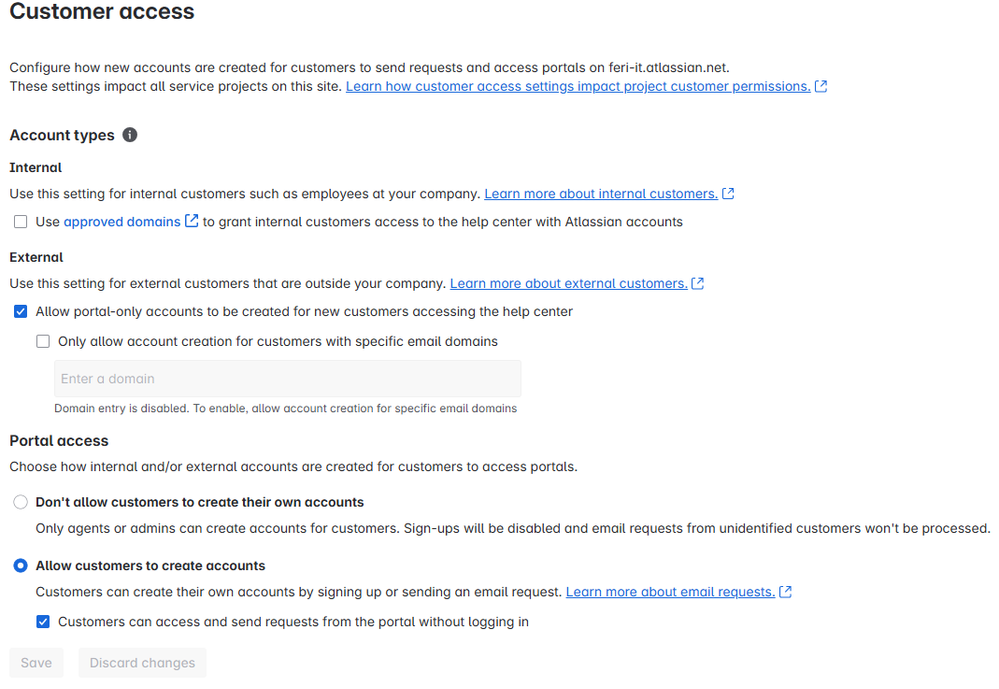 Customer access

Configure how new accounts are created for customers to send requests and access portals on feri-it.atlassian.net.
These settings impact all service projects on this site. Learn how customer access settings impact project customer permissions.

Account types

Internal

Use this setting for internal customers such as employees at your company. Learn more about internal customers.

Use approved domains to grant internal customers access to the help center with Atlassian accounts

External

Use this setting for external customers that are outside your company. Learn more about external customers.

Allow portal-only accounts to be created for new customers accessing the help center

Only allow account creation for customers with specific email domains

Enter a domain

Domain entry is disabled. To enable, allow account creation for specific email domains

Portal access

Choose how internal and/or external accounts are created for customers to access portals.

Don't allow customers to create their own accounts

Only agents or admins can create accounts for customers. Sign-ups will be disabled and email requests from unidentified customers won't be processed.

Allow customers to create accounts

Customers can create their own accounts by signing up or sending an email request. Learn more about email requests.

Customers can access and send requests from the portal without logging in

Save Discard changes